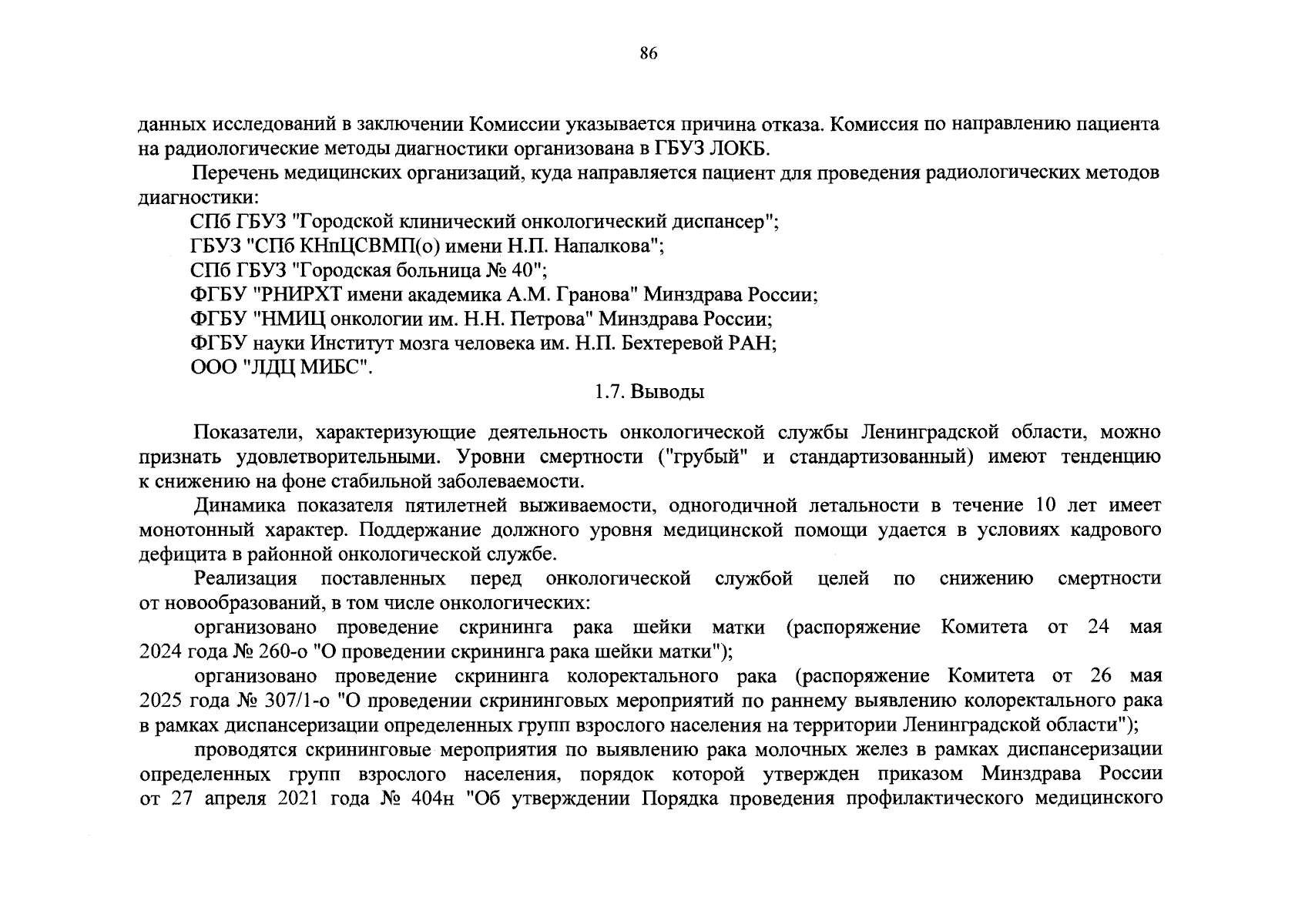 86

данных исследований в заключении Комиссии указывается причина отказа. Комиссия по направлению пациента на радиологические методы диагностики организована в ГБУЗ ЛОКБ.

Перечень медицинских организаций, куда направляется пациент для проведения радиологических методов диагностики:

СПб ГБУЗ "Городской клинический онкологический диспансер";
ГБУЗ "СПб КНпЦСВМП(о) имени Н.П. Напалкова";
СПб ГБУЗ "Городская больница № 40";
ФГБУ "РНИРХТ имени академика А.М. Гранова" Минздрава России;
ФГБУ "НМИЦ онкологии им. Н.Н. Петрова" Минздрава России;
ФГБУ науки Институт мозга человека им. Н.П. Бехтеревой РАН;
ООО "ЛДЦ МИБС".

1.7. Выводы

Показатели, характеризующие деятельность онкологической службы Ленинградской области, можно признать удовлетворительными. Уровни смертности ("грубый" и стандартизованный) имеют тенденцию к снижению на фоне стабильной заболеваемости.

Динамика показателя пятилетней выживаемости, одногодичной летальности в течение 10 лет имеет монотонный характер. Поддержание должного уровня медицинской помощи удается в условиях кадрового дефицита в районной онкологической службе.

Реализация поставленных перед онкологической службой целей по снижению смертности от новообразований, в том числе онкологических:

организовано проведение скрининга рака шейки матки (распоряжение Комитета от 24 мая 2024 года № 260-о "О проведении скрининга рака шейки матки");

организовано проведение скрининга колоректального рака (распоряжение Комитета от 26 мая 2025 года № 307/1-о "О проведении скрининговых мероприятий по раннему выявлению колоректального рака в рамках диспансеризации определенных групп взрослого населения на территории Ленинградской области");

проводятся скрининговые мероприятия по выявлению рака молочных желез в рамках диспансеризации определенных групп взрослого населения, порядок которой утвержден приказом Минздрава России от 27 апреля 2021 года № 404н "Об утверждении Порядка проведения профилактического медицинского